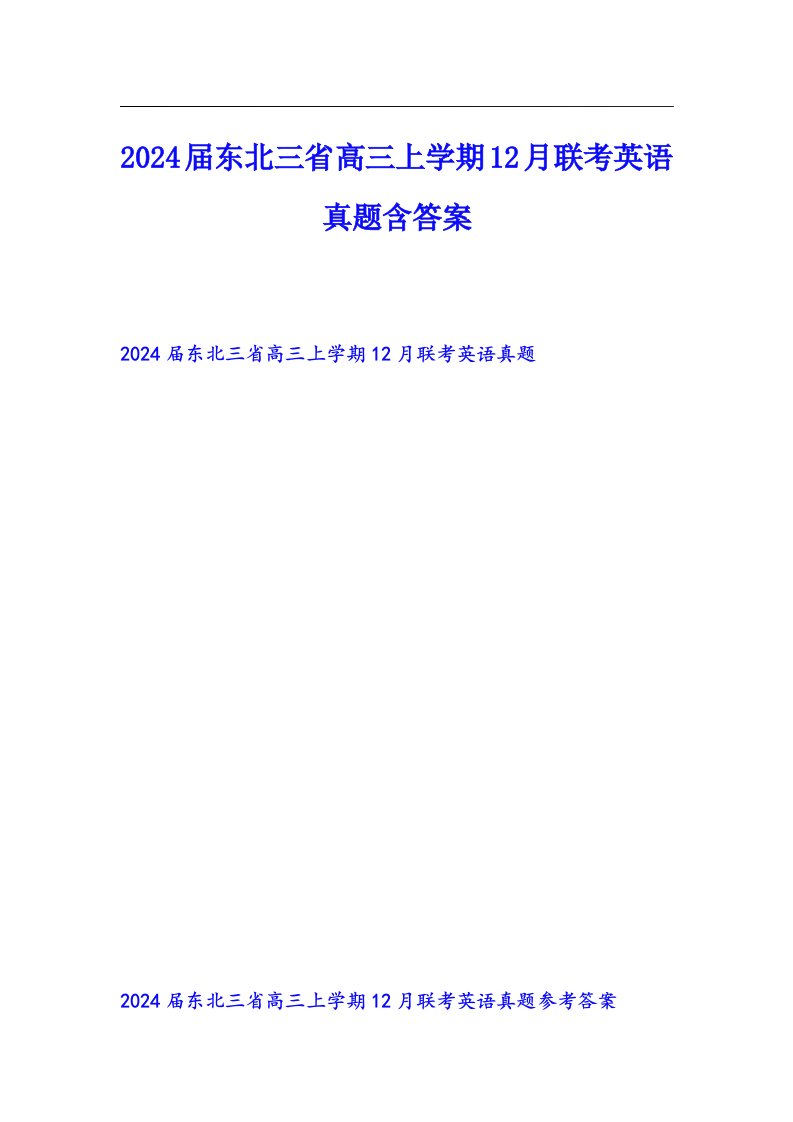 2024届东北三省高三上学期12月联考英语真题含答案

2024届东北三省高三上学期12月联考英语真题

2024届东北三省高三上学期12月联考英语真题参考答案